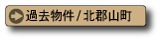 過去物件 / 北郡山町